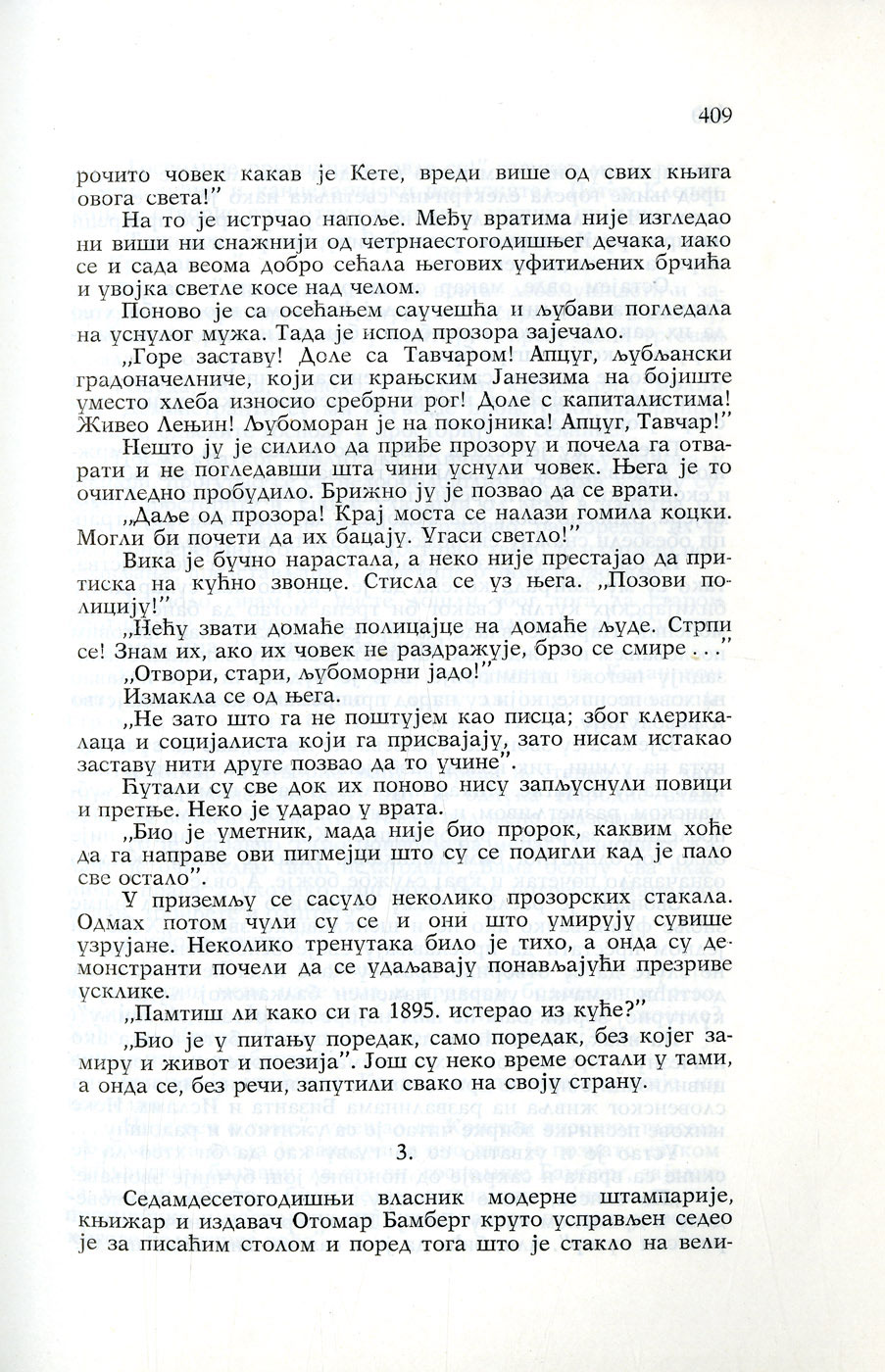 409

рочито човек какав је Кете, вреди више од свих књига овога света!"

На то је истрчао напоље. Међу вратима није изгледао ни виши ни снажнији од четрнаестогодишњег дечака, иако се и сада веома добро сећала његових уфитиљених брчића и увојка светле косе над челом.

Поново је са осећањем саучешћа и љубави погледала на уснулог мужа. Тада је испод прозора зајечало.

„Горе заставу! Доле са Тавчаром! Апцуг, љубљански градоначелниче, који си крањским Јанезима на бојиште уместо хлеба износио сребрни рог! Доле с капиталистима! Живео Лењин! Љубоморан је на покојника! Апцуг, Тавчар!"

Нешто ју је силило да приђе прозору и почела га отварати и не погледавши шта чини уснули човек. Њега је то очигледно пробудило. Брижно ју је позвао да се врати.

„Даље од прозора! Крај моста се налази гомила коцки. Могли би почети да их бацају. Угаси светло!"

Вика је бучно нарастала, а неко није престајао да притиска на кућно звонце. Стисла се уз њега. „Позови полицију!"

„Нећу звати домаће полицајце на домаће људе. Стрпи се! Знам их, ако их човек не раздражује, брзо се смире . . ."

„Отвори, стари, љубоморни јадо!"

Измакла се од њега.

„Не зато што га не поштујем као писца; због клерикалаца и социјалиста који га присвајају, зато нисам истакао заставу нити друге позвао да то учине".

Ћутали су све док их поново нису запљуснули повици и претње. Неко је ударао у врата.

„Био је уметник, мада није био пророк, каквим хоће да га направе ови пигмејци што су се подигли кад је пало све остало".

У приземљу се сасуло неколико прозорских стакала. Одмах потом чули су се и они што умирују сувише узрујане. Неколико тренутака било је тихо, а онда су демонстранти почели да се удаљавају понављајући презриве усклике.

„Памтиш ли како си га 1895. истерао из куће?"

„Био је у питању поредак, само поредак, без којег замиру и живот и поезија". Још су неко време остали у тами, а онда се, без речи, запутили свако на своју страну.

3.

Седамдесетогодишњи власник модерне штампарије, књижар и издавач Отомар Бамберг круто усправљен седео је за писаћим столом и поред тога што је стакло на вели-